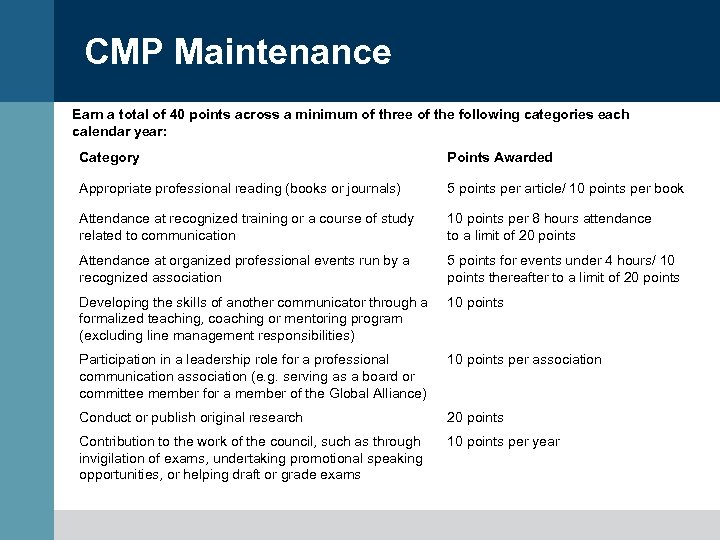 CMP Maintenance

Earn a total of 40 points across a minimum of three of the following categories each calendar year:

| Category | Points Awarded |
|---|---|
| Appropriate professional reading (books or journals) | 5 points per article/ 10 points per book |
| Attendance at recognized training or a course of study related to communication | 10 points per 8 hours attendance to a limit of 20 points |
| Attendance at organized professional events run by a recognized association | 5 points for events under 4 hours/ 10 points thereafter to a limit of 20 points |
| Developing the skills of another communicator through a formalized teaching, coaching or mentoring program (excluding line management responsibilities) | 10 points |
| Participation in a leadership role for a professional communication association (e.g. serving as a board or committee member for a member of the Global Alliance) | 10 points per association |
| Conduct or publish original research | 20 points |
| Contribution to the work of the council, such as through invigilation of exams, undertaking promotional speaking opportunities, or helping draft or grade exams | 10 points per year |